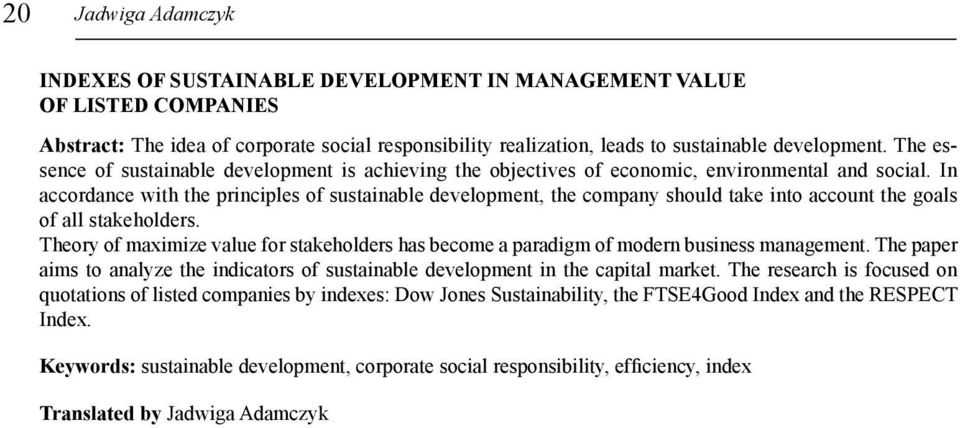 20 Jadwiga Adamczyk

INDEXES OF SUSTAINABLE DEVELOPMENT IN MANAGEMENT VALUE OF LISTED COMPANIES

Abstract: The idea of corporate social responsibility realization, leads to sustainable development. The essence of sustainable development is achieving the objectives of economic, environmental and social. In accordance with the principles of sustainable development, the company should take into account the goals of all stakeholders.
Theory of maximize value for stakeholders has become a paradigm of modern business management. The paper aims to analyze the indicators of sustainable development in the capital market. The research is focused on quotations of listed companies by indexes: Dow Jones Sustainability, the FTSE4Good Index and the RESPECT Index.

Keywords: sustainable development, corporate social responsibility, efficiency, index

Translated by Jadwiga Adamczyk